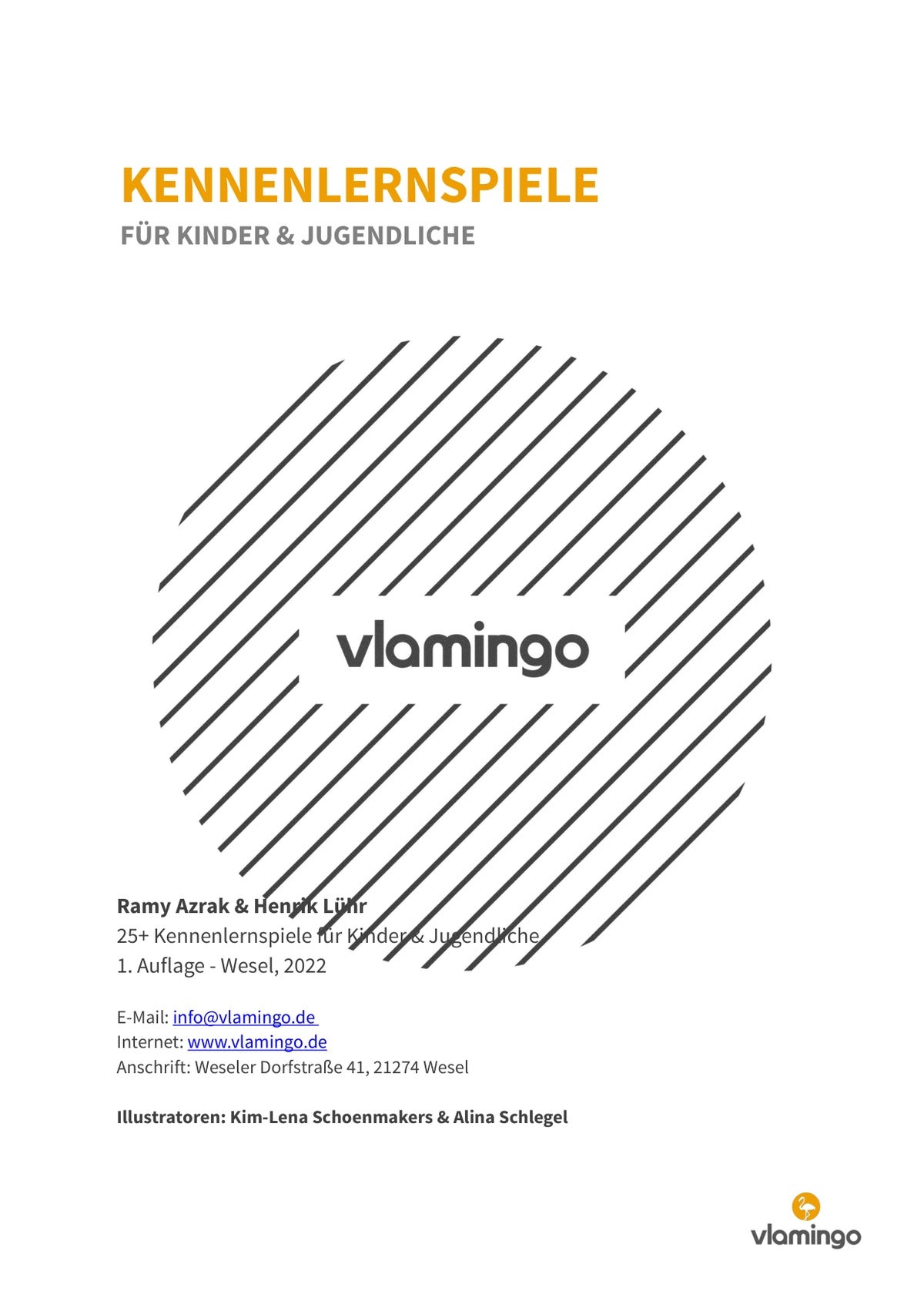 KENNENLERNSPIELE

FÜR KINDER & JUGENDLICHE

vlamingo

Ramy Azrak & Henrik Lühr
25+ Kennenlernspiele für Kinder & Jugendliche
1. Auflage - Wesel, 2022

E-Mail: info@vlamingo.de
Internet: www.vlamingo.de
Anschrift: Weseler Dorfstraße 41, 21274 Wesel

Illustratoren: Kim-Lena Schoenmakers & Alina Schlegel

vlamingo